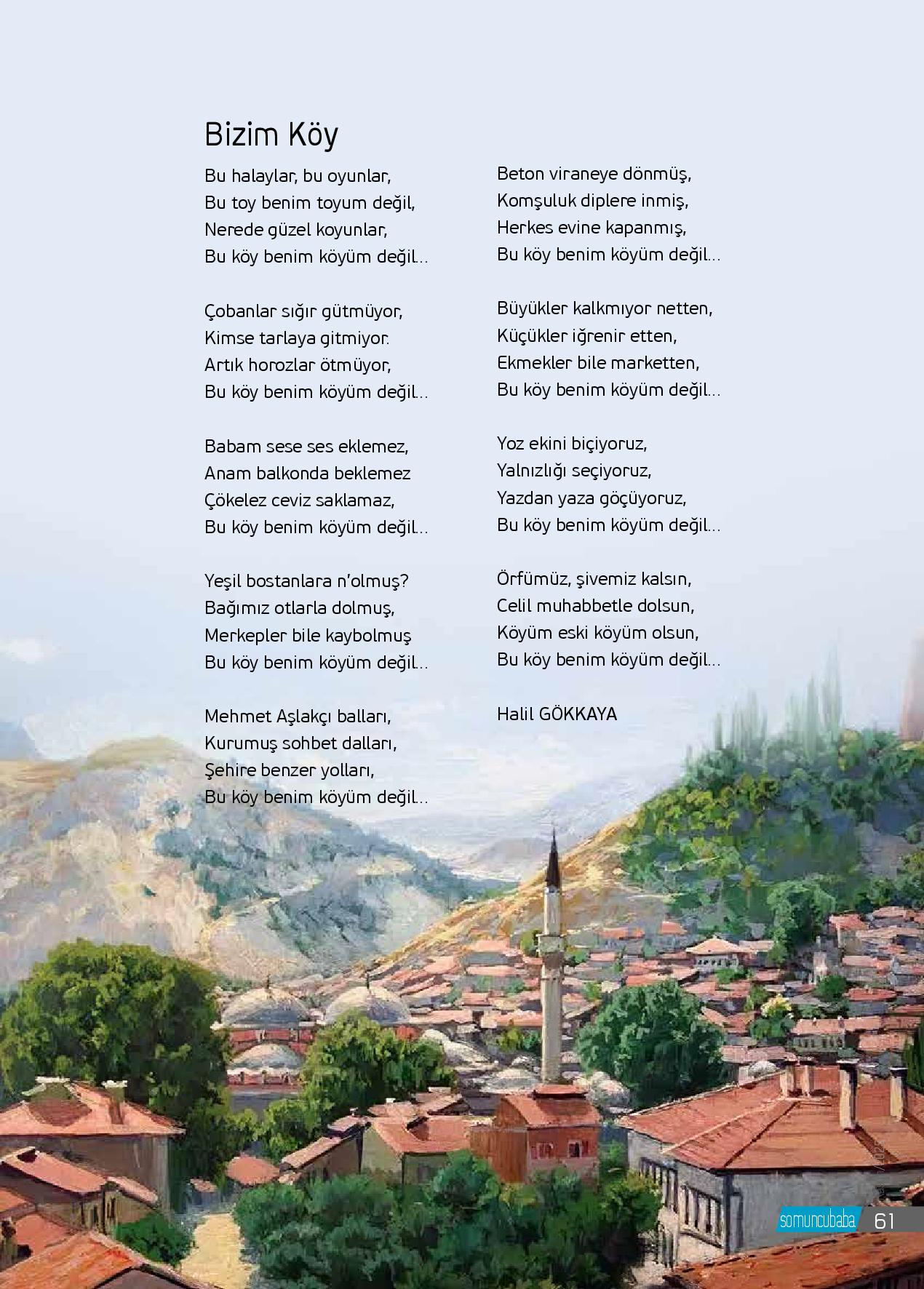 Bizim Köy

Bu halaylar, bu oyunlar,
Bu toy benim toyum değil,
Nerede güzel koyunlar,
Bu köy benim köyüm değil...

Çobanlar sığır gütmüyor,
Kimse tarlaya gitmiyor.
Artık horozlar ötmüyor,
Bu köy benim köyüm değil...

Babam sese ses eklemez,
Anam balkonda beklemez
Çökelez ceviz saklamaz,
Bu köy benim köyüm değil...

Yeşil bostanlara n'olmuş?
Bağımız otlarla dolmuş,
Merkepler bile kaybolmuş
Bu köy benim köyüm değil...

Mehmet Aşlakçı balları,
Kurumuş sohbet dalları,
Şehire benzer yolları,
Bu köy benim köyüm değil...

Beton viraneye dönmüş,
Komşuluk diplere inmiş,
Herkes evine kapanmış,
Bu köy benim köyüm değil...

Büyükler kalkmıyor netten,
Küçükler iğrenir etten,
Ekmekler bile marketten,
Bu köy benim köyüm değil...

Yoz ekini biçiyoruz,
Yalnızlığı seçiyoruz,
Yazdan yaza göçüyoruz,
Bu köy benim köyüm değil...

Örfümüz, şivemiz kalsın,
Celil muhabbetle dolsun,
Köyüm eski köyüm olsun,
Bu köy benim köyüm değil...

Halil GÖKKAYA

somuncubaba 61